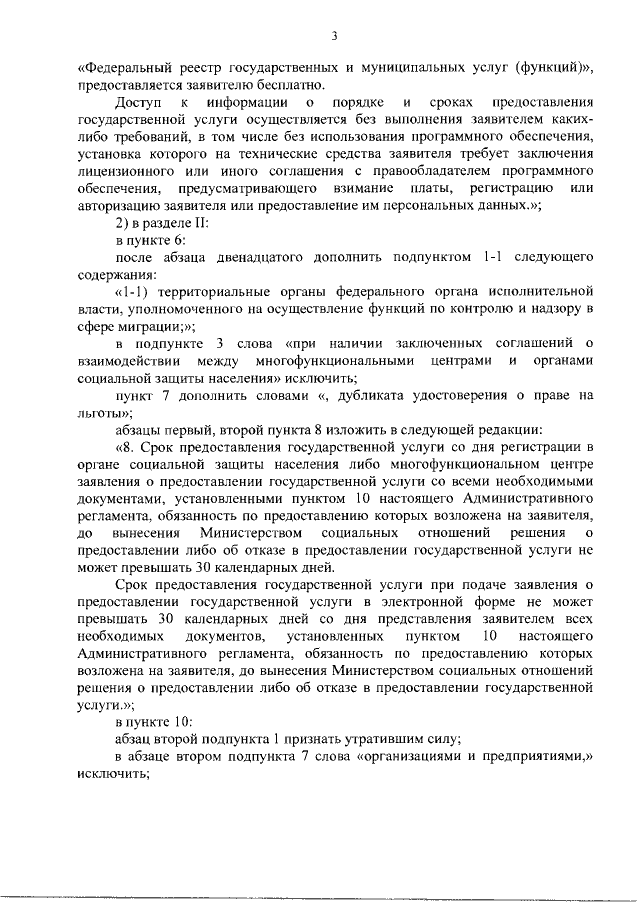 3

«Федеральный реестр государственных и муниципальных услуг (функций)», предоставляется заявителю бесплатно.

Доступ к информации о порядке и сроках предоставления государственной услуги осуществляется без выполнения заявителем каких-либо требований, в том числе без использования программного обеспечения, установка которого на технические средства заявителя требует заключения лицензионного или иного соглашения с правообладателем программного обеспечения, предусматривающего взимание платы, регистрацию или авторизацию заявителя или предоставление им персональных данных.»;

2) в разделе II:

в пункте 6:

после абзаца двенадцатого дополнить подпунктом 1-1 следующего содержания:

«1-1) территориальные органы федерального органа исполнительной власти, уполномоченного на осуществление функций по контролю и надзору в сфере миграции;»;

в подпункте 3 слова «при наличии заключенных соглашений о взаимодействии между многофункциональными центрами и органами социальной защиты населения» исключить;

пункт 7 дополнить словами «, дубликата удостоверения о праве на льготы»;

абзацы первый, второй пункта 8 изложить в следующей редакции:

«8. Срок предоставления государственной услуги со дня регистрации в органе социальной защиты населения либо многофункциональном центре заявления о предоставлении государственной услуги со всеми необходимыми документами, установленными пунктом 10 настоящего Административного регламента, обязанность по предоставлению которых возложена на заявителя, до вынесения Министерством социальных отношений решения о предоставлении либо об отказе в предоставлении государственной услуги не может превышать 30 календарных дней.

Срок предоставления государственной услуги при подаче заявления о предоставлении государственной услуги в электронной форме не может превышать 30 календарных дней со дня представления заявителем всех необходимых документов, установленных пунктом 10 настоящего Административного регламента, обязанность по предоставлению которых возложена на заявителя, до вынесения Министерством социальных отношений решения о предоставлении либо об отказе в предоставлении государственной услуги.»;

в пункте 10:

абзац второй подпункта 1 признать утратившим силу;

в абзаце втором подпункта 7 слова «организациями и предприятиями,» исключить;